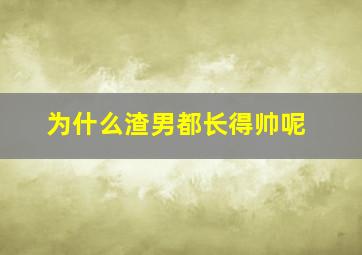 为什么渣男都长得帅呢